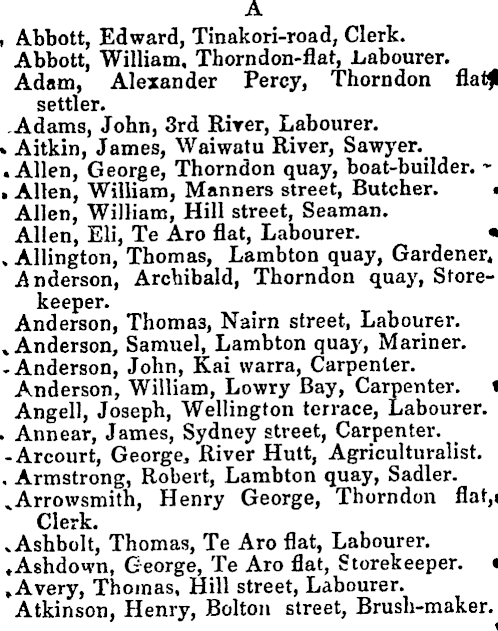 A

Abbott, Edward, Tinakori-road, Clerk.
Abbott, William, Thorndon-flat, Labourer.
Adam, Alexander Percy, Thorndon flat, settler.
Adams, John, 3rd River, Labourer.
Aitkin, James, Waiwatu River, Sawyer.
Allen, George, Thorndon quay, boat-builder.
Allen, William, Manners street, Butcher.
Allen, William, Hill street, Seaman.
Allen, Eli, Te Aro flat, Labourer.
Allington, Thomas, Lambton quay, Gardener.
Anderson, Archibald, Thorndon quay, Storekeeper.
Anderson, Thomas, Nairn street, Labourer.
Anderson, Samuel, Lambton quay, Mariner.
Anderson, John, Kai warra, Carpenter.
Anderson, William, Lowry Bay, Carpenter.
Angell, Joseph, Wellington terrace, Labourer.
Annear, James, Sydney street, Carpenter.
Arcourt, George, River Hutt, Agriculturalist.
Armstrong, Robert, Lambton quay, Sadler.
Arrowsmith, Henry George, Thorndon flat, Clerk.
Ashbolt, Thomas, Te Aro flat, Labourer.
Ashdown, George, Te Aro flat, Storekeeper.
Avery, Thomas, Hill street, Labourer.
Atkinson, Henry, Bolton street, Brush-maker.